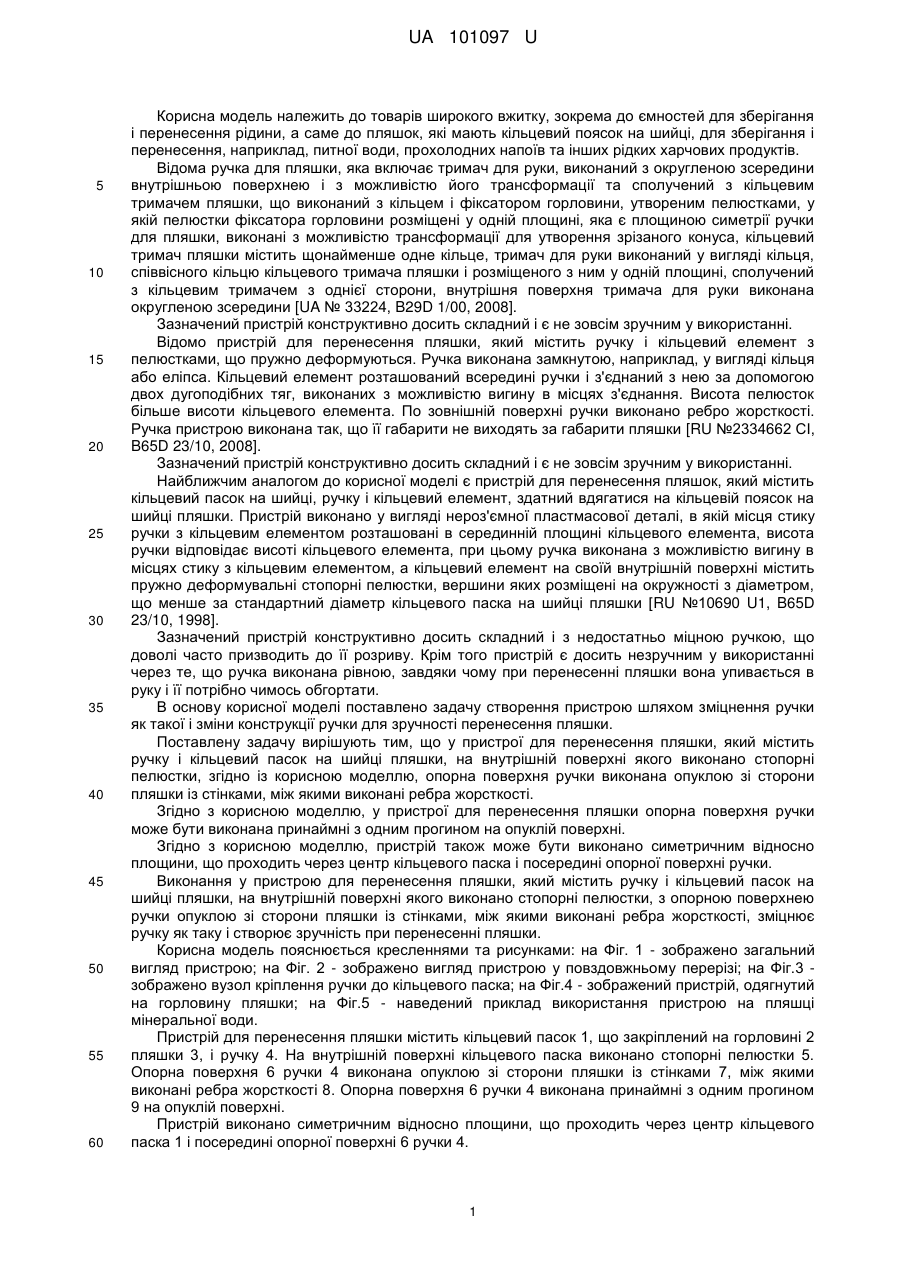 UA 101097 U

Корисна модель належить до товарів широкого вжитку, зокрема до ємностей для зберігання і перенесення рідини, а саме до пляшок, які мають кільцевий поясок на шийці, для зберігання і перенесення, наприклад, питної води, прохолодних напоїв та інших рідких харчових продуктів.

Відома ручка для пляшки, яка включає тримач для руки, виконаний з округленою зсередини
5
внутрішньою поверхнею і з можливістю його трансформації та сполучений з кільцевим тримачем пляшки, що виконаний з кільцем і фіксатором горловини, утвореним пелюстками, у якій пелюстки фіксатора горловини розміщені у одній площині, яка є площиною симетрії ручки для пляшки, виконані з можливістю трансформації для утворення зрізаного конуса, кільцевий тримач пляшки містить щонайменше одне кільце, тримач для руки виконаний у вигляді кільця,
10
співвісного кільцю кільцевого тримача пляшки і розміщеного з ним у одній площині, сполучений з кільцевим тримачем з однієї сторони, внутрішня поверхня тримача для руки виконана округленою зсередини [UA № 33224, B29D 1/00, 2008].

Зазначений пристрій конструктивно досить складний і є не зовсім зручним у використанні.

Відомо пристрій для перенесення пляшки, який містить ручку і кільцевий елемент з
15
пелюстками, що пружно деформуються. Ручка виконана замкнутою, наприклад, у вигляді кільця або еліпса. Кільцевий елемент розташований всередині ручки і з'єднаний з нею за допомогою двох дугоподібних тяг, виконаних з можливістю вигину в місцях з'єднання. Висота пелюсток більше висоти кільцевого елемента. По зовнішній поверхні ручки виконано ребро жорсткості. Ручка пристрою виконана так, що її габарити не виходять за габарити пляшки [RU №2334662 CI,
20
B65D 23/10, 2008].

Зазначений пристрій конструктивно досить складний і є не зовсім зручним у використанні.

Найближчим аналогом до корисної моделі є пристрій для перенесення пляшок, який містить кільцевий пасок на шийці, ручку і кільцевий елемент, здатний вдягатися на кільцевій поясок на шийці пляшки. Пристрій виконано у вигляді нероз'ємної пластмасової деталі, в якій місця стику
25
ручки з кільцевим елементом розташовані в серединній площині кільцевого елемента, висота ручки відповідає висоті кільцевого елемента, при цьому ручка виконана з можливістю вигину в місцях стику з кільцевим елементом, а кільцевий елемент на своїй внутрішній поверхні містить пружно деформувальні стопорні пелюстки, вершини яких розміщені на окружності з діаметром, що менше за стандартний діаметр кільцевого паска на шийці пляшки [RU №10690 U1, B65D
30
23/10, 1998].

Зазначений пристрій конструктивно досить складний і з недостатньо міцною ручкою, що доволі часто призводить до її розриву. Крім того пристрій є досить незручним у використанні через те, що ручка виконана рівною, завдяки чому при перенесенні пляшки вона упивається в руку і її потрібно чимось обгортати.
35
В основу корисної моделі поставлено задачу створення пристрою шляхом зміцнення ручки як такої і зміни конструкції ручки для зручності перенесення пляшки.

Поставлену задачу вирішують тим, що у пристрої для перенесення пляшки, який містить ручку і кільцевий пасок на шийці пляшки, на внутрішній поверхні якого виконано стопорні пелюстки, згідно із корисною моделлю, опорна поверхня ручки виконана опуклою зі сторони
40
пляшки із стінками, між якими виконані ребра жорсткості.

Згідно з корисною моделлю, у пристрої для перенесення пляшки опорна поверхня ручки може бути виконана принаймні з одним прогином на опуклій поверхні.

Згідно з корисною моделлю, пристрій також може бути виконано симетричним відносно площини, що проходить через центр кільцевого паска і посередині опорної поверхні ручки.
45
Виконання у пристрою для перенесення пляшки, який містить ручку і кільцевий пасок на шийці пляшки, на внутрішній поверхні якого виконано стопорні пелюстки, з опорною поверхнею ручки опуклою зі сторони пляшки із стінками, між якими виконані ребра жорсткості, зміцнює ручку як таку і створює зручність при перенесенні пляшки.

Корисна модель пояснюється кресленнями та рисунками: на Фіг. 1 - зображено загальний
50
вигляд пристрою; на Фіг. 2 - зображено вигляд пристрою у повздовжньому перерізі; на Фіг.3 - зображено вузол кріплення ручки до кільцевого паска; на Фіг.4 - зображений пристрій, одягнутий на горловину пляшки; на Фіг.5 - наведений приклад використання пристрою на пляшці мінеральної води.

Пристрій для перенесення пляшки містить кільцевий пасок 1, що закріплений на горловині 2
55
пляшки 3, і ручку 4. На внутрішній поверхні кільцевого паска виконано стопорні пелюстки 5. Опорна поверхня 6 ручки 4 виконана опуклою зі сторони пляшки із стінками 7, між якими виконані ребра жорсткості 8. Опорна поверхня 6 ручки 4 виконана принаймні з одним прогином 9 на опуклій поверхні.

Пристрій виконано симетричним відносно площини, що проходить через центр кільцевого
60
паска 1 і посередині опорної поверхні 6 ручки 4.

1